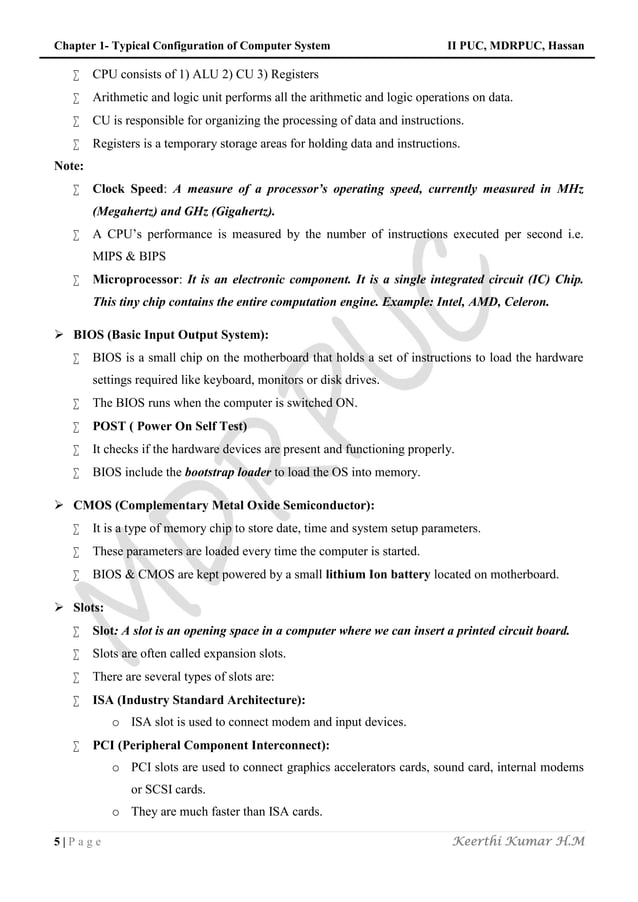 Chapter 1- Typical Configuration of Computer System II PUC, MDRPUC, Hassan

∑ CPU consists of 1) ALU 2) CU 3) Registers
∑ Arithmetic and logic unit performs all the arithmetic and logic operations on data.
∑ CU is responsible for organizing the processing of data and instructions.
∑ Registers is a temporary storage areas for holding data and instructions.

Note:
∑ Clock Speed: A measure of a processor's operating speed, currently measured in MHz (Megahertz) and GHz (Gigahertz).
∑ A CPU's performance is measured by the number of instructions executed per second i.e. MIPS & BIPS
∑ Microprocessor: It is an electronic component. It is a single integrated circuit (IC) Chip. This tiny chip contains the entire computation engine. Example: Intel, AMD, Celeron.

➢ BIOS (Basic Input Output System):
∑ BIOS is a small chip on the motherboard that holds a set of instructions to load the hardware settings required like keyboard, monitors or disk drives.
∑ The BIOS runs when the computer is switched ON.
∑ POST ( Power On Self Test)
∑ It checks if the hardware devices are present and functioning properly.
∑ BIOS include the bootstrap loader to load the OS into memory.

➢ CMOS (Complementary Metal Oxide Semiconductor):
∑ It is a type of memory chip to store date, time and system setup parameters.
∑ These parameters are loaded every time the computer is started.
∑ BIOS & CMOS are kept powered by a small lithium Ion battery located on motherboard.

➢ Slots:
∑ Slot: A slot is an opening space in a computer where we can insert a printed circuit board.
∑ Slots are often called expansion slots.
∑ There are several types of slots are:
∑ ISA (Industry Standard Architecture):
o ISA slot is used to connect modem and input devices.
∑ PCI (Peripheral Component Interconnect):
o PCI slots are used to connect graphics accelerators cards, sound card, internal modems or SCSI cards.
o They are much faster than ISA cards.

MDRPUC

5 | P a g e Keerthi Kumar H.M